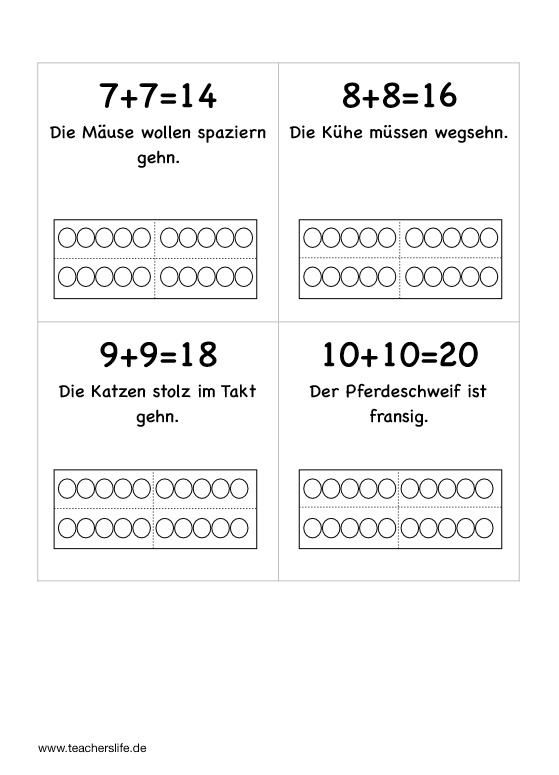 $7+7=14$

Die Mäuse wollen spaziern gehn.

$8+8=16$

Die Kühe müssen wegsehn.

$9+9=18$

Die Katzen stolz im Takt gehn.

$10+10=20$

Der Pferdeschweif ist fransig.

www.teacherslife.de